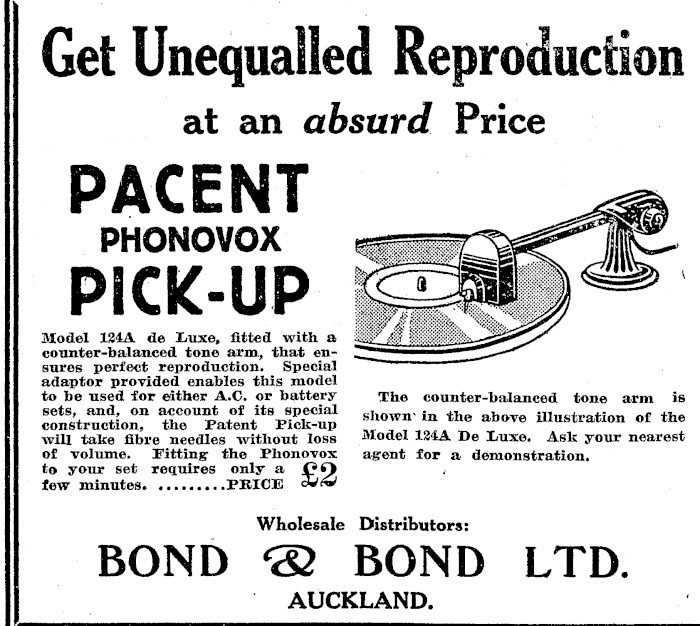 Get Unequalled Reproduction

at an absurd Price

PACENT
PHONOVOX
PICK-UP

Model 124A de Luxe, fitted with a counter-balanced tone arm, that ensures perfect reproduction. Special adaptor provided enables this model to be used for either A.C. or battery sets, and, on account of its special construction, the Patent Pick-up will take fibre needles without loss of volume. Fitting the Phonovox to your set requires only a few minutes. PRICE £2

The counter-balanced tone arm is shown in the above illustration of the Model 124A De Luxe. Ask your nearest agent for a demonstration.

Wholesale Distributors:
BOND & BOND LTD.
AUCKLAND.